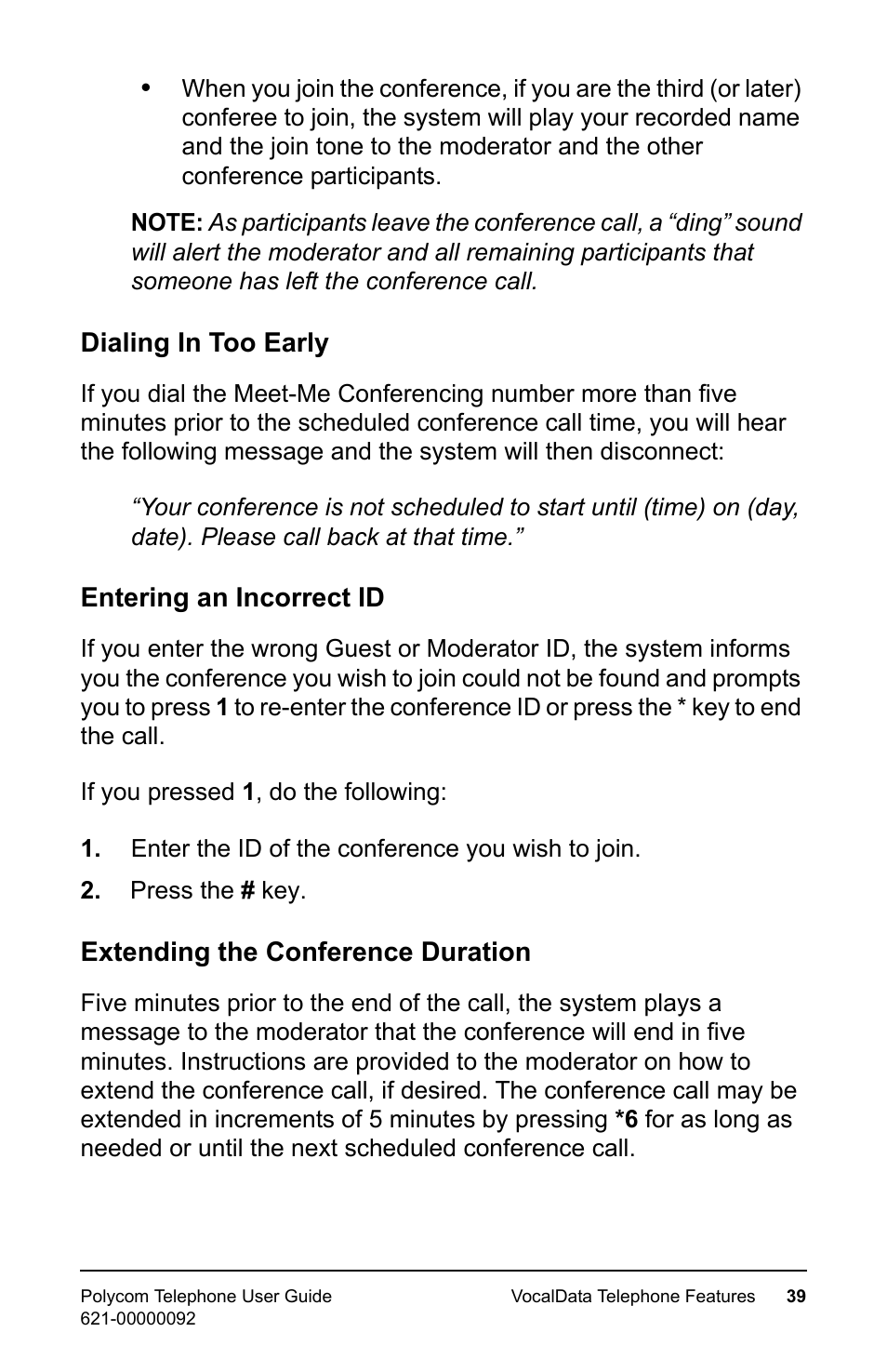 • When you join the conference, if you are the third (or later) conferee to join, the system will play your recorded name and the join tone to the moderator and the other conference participants.

NOTE: As participants leave the conference call, a “ding” sound will alert the moderator and all remaining participants that someone has left the conference call.

Dialing In Too Early

If you dial the Meet-Me Conferencing number more than five minutes prior to the scheduled conference call time, you will hear the following message and the system will then disconnect:

“Your conference is not scheduled to start until (time) on (day, date). Please call back at that time.”

Entering an Incorrect ID

If you enter the wrong Guest or Moderator ID, the system informs you the conference you wish to join could not be found and prompts you to press 1 to re-enter the conference ID or press the * key to end the call.

If you pressed 1, do the following:

1. Enter the ID of the conference you wish to join.

2. Press the # key.

Extending the Conference Duration

Five minutes prior to the end of the call, the system plays a message to the moderator that the conference will end in five minutes. Instructions are provided to the moderator on how to extend the conference call, if desired. The conference call may be extended in increments of 5 minutes by pressing *6 for as long as needed or until the next scheduled conference call.

Polycom Telephone User Guide
621-00000092

VocalData Telephone Features 39